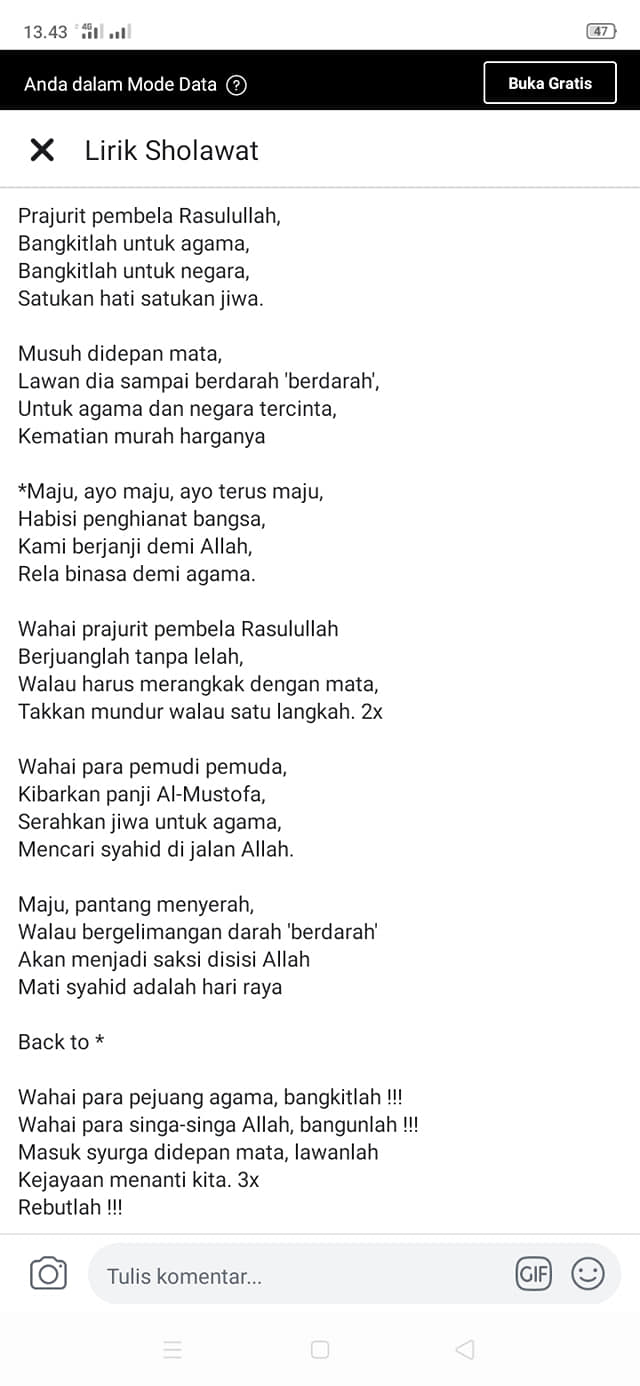 13.43 4G 47

Anda dalam Mode Data ?

Buka Gratis

Lirik Sholawat

Prajurit pembela Rasulullah,
Bangkitlah untuk agama,
Bangkitlah untuk negara,
Satukan hati satukan jiwa.

Musuh didepan mata,
Lawan dia sampai berdarah 'berdarah',
Untuk agama dan negara tercinta,
Kematian murah harganya

*Maju, ayo maju, ayo terus maju,
Habisi penghianat bangsa,
Kami berjanji demi Allah,
Rela binasa demi agama.

Wahai prajurit pembela Rasulullah
Berjuanglah tanpa lelah,
Walau harus merangkak dengan mata,
Takkan mundur walau satu langkah. 2x

Wahai para pemudi pemuda,
Kibarkan panji Al-Mustofa,
Serahkan jiwa untuk agama,
Mencari syahid di jalan Allah.

Maju, pantang menyerah,
Walau bergelimangan darah 'berdarah'
Akan menjadi saksi disisi Allah
Mati syahid adalah hari raya

Back to *

Wahai para pejuang agama, bangkitlah !!!
Wahai para singa-singa Allah, bangunlah !!!
Masuk syurga didepan mata, lawanlah
Kejayaan menanti kita. 3x
Rebutlah !!!

Tulis komentar...

GIF